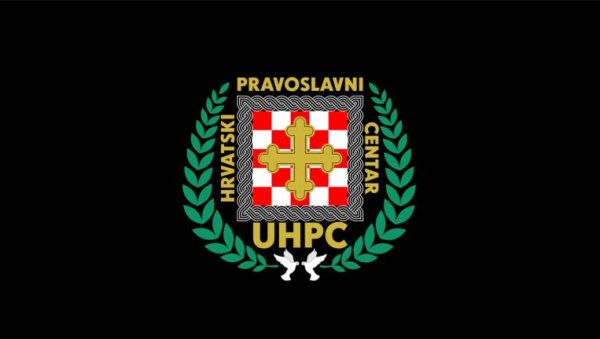 HRVATSKI
PRAVOSLAVNI
CENTAR
UHPC